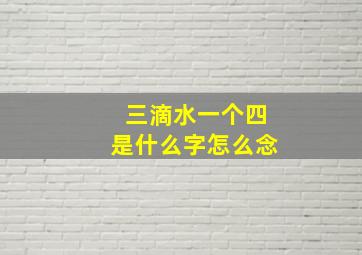 三滴水一个四
是什么字怎么念